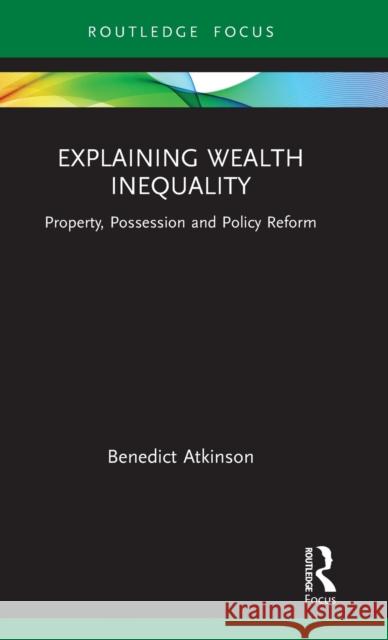 ROUTLEDGE FOCUS

EXPLAINING WEALTH INEQUALITY

Property, Possession and Policy Reform

Benedict Atkinson

ROUTLEDGE Focus